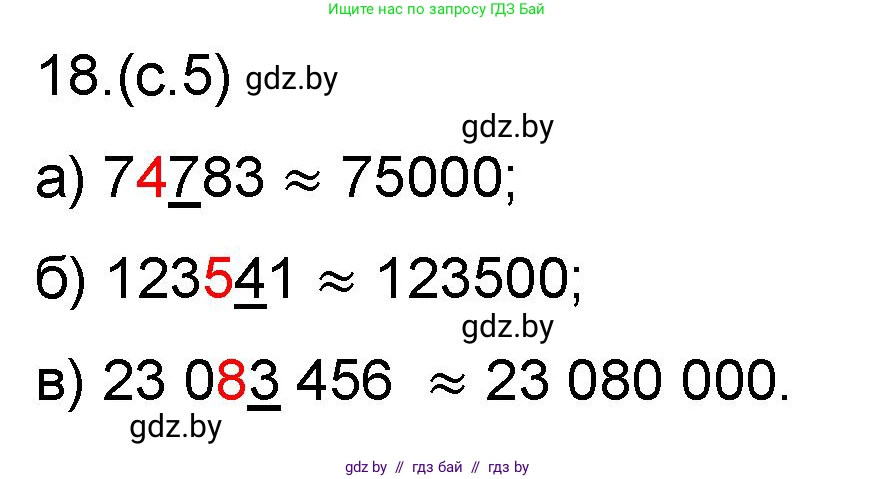 Ищите нас по запросу ГДЗ Бай

18.(с.5) gdz.by

gdz.by

а) $74\underline{7}83 \approx 75000$;

б) $1235\underline{4}1 \approx 123500$;

gdz.by

в) $23\ 08\underline{3}\ 456 \approx 23\ 080\ 000$.

gdz.by

gdz by // гдз бай // гдз by